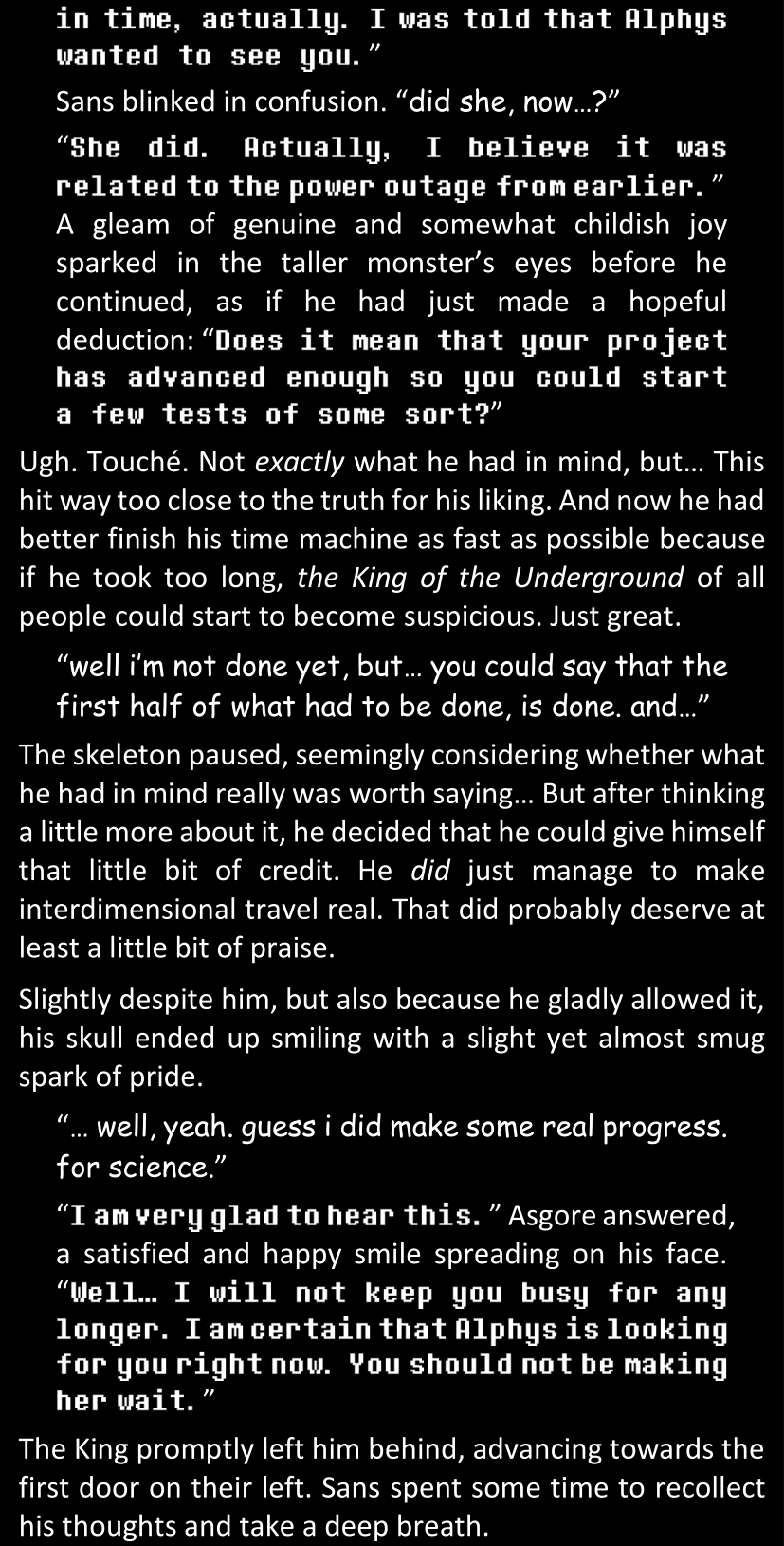 in time, actually. I was told that Alphys wanted to see you."

Sans blinked in confusion. "did she, now…?"

"She did. Actually, I believe it was related to the power outage from earlier." A gleam of genuine and somewhat childish joy sparked in the taller monster's eyes before he continued, as if he had just made a hopeful deduction: "Does it mean that your project has advanced enough so you could start a few tests of some sort?"

Ugh. Touché. Not exactly what he had in mind, but… This hit way too close to the truth for his liking. And now he had better finish his time machine as fast as possible because if he took too long, the King of the Underground of all people could start to become suspicious. Just great.

"well i'm not done yet, but… you could say that the first half of what had to be done, is done. and…"

The skeleton paused, seemingly considering whether what he had in mind really was worth saying… But after thinking a little more about it, he decided that he could give himself that little bit of credit. He did just manage to make interdimensional travel real. That did probably deserve at least a little bit of praise.

Slightly despite him, but also because he gladly allowed it, his skull ended up smiling with a slight yet almost smug spark of pride.

"… well, yeah. guess i did make some real progress. for science."

"I am very glad to hear this." Asgore answered, a satisfied and happy smile spreading on his face. "Well… I will not keep you busy for any longer. I am certain that Alphys is looking for you right now. You should not be making her wait."

The King promptly left him behind, advancing towards the first door on their left. Sans spent some time to recollect his thoughts and take a deep breath.